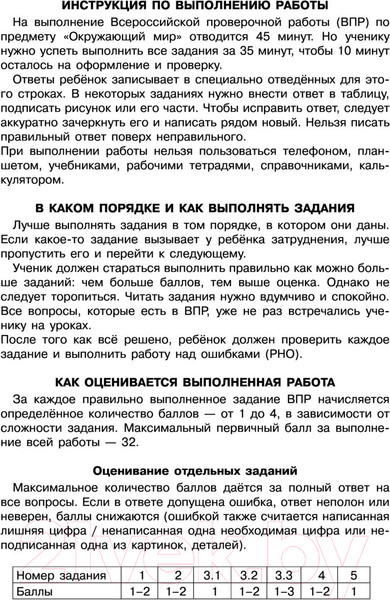 ИНСТРУКЦИЯ ПО ВЫПОЛНЕНИЮ РАБОТЫ

На выполнение Всероссийской проверочной работы (ВПР) по предмету «Окружающий мир» отводится 45 минут. Но ученику нужно успеть выполнить все задания за 35 минут, чтобы 10 минут осталось на оформление и проверку.

Ответы ребёнок записывает в специально отведённых для этого строках. В некоторых заданиях нужно внести ответ в таблицу, подписать рисунок или его части. Чтобы исправить ответ, следует аккуратно зачеркнуть его и написать рядом новый. Нельзя писать правильный ответ поверх неправильного.

При выполнении работы нельзя пользоваться телефоном, планшетом, учебниками, рабочими тетрадями, справочниками, калькулятором.

В КАКОМ ПОРЯДКЕ И КАК ВЫПОЛНЯТЬ ЗАДАНИЯ

Лучше выполнять задания в том порядке, в котором они даны. Если какое-то задание вызывает у ребёнка затруднения, лучше пропустить его и перейти к следующему.

Ученик должен стараться выполнить правильно как можно больше заданий: чем больше баллов, тем выше оценка. Однако не следует торопиться. Читать задания нужно вдумчиво и спокойно. Все вопросы, которые есть в ВПР, уже не раз встречались ученику на уроках.

После того как всё решено, ребёнок должен проверить каждое задание и выполнить работу над ошибками (РНО).

КАК ОЦЕНИВАЕТСЯ ВЫПОЛНЕННАЯ РАБОТА

За каждое правильно выполненное задание ВПР начисляется определённое количество баллов — от 1 до 4, в зависимости от сложности задания. Максимальный первичный балл за выполнение всей работы — 32.

Оценивание отдельных заданий

Максимальное количество баллов даётся за полный ответ на все вопросы. Если в ответе допущена ошибка, ответ неполон или неверен, баллы снижаются (ошибкой также считается написанная лишняя цифра / ненаписанная одна необходимая цифра или неподписанная одна из картинок, деталей).

| Номер задания | 1 | 2 | 3.1 | 3.2 | 3.3 | 4 | 5 |
|---|---|---|---|---|---|---|---|
| Баллы | 1–2 | 1–2 | 1 | 1–2 | 1–3 | 1–2 | 1 |